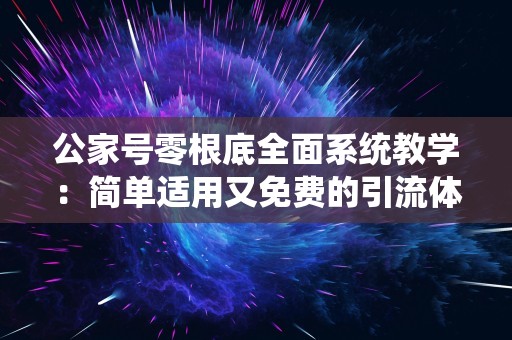 公家号零根底全面系统教学：简单适用又免费的引流体